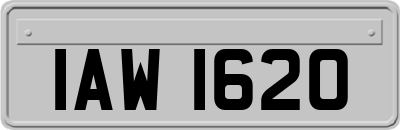 IAW 1620